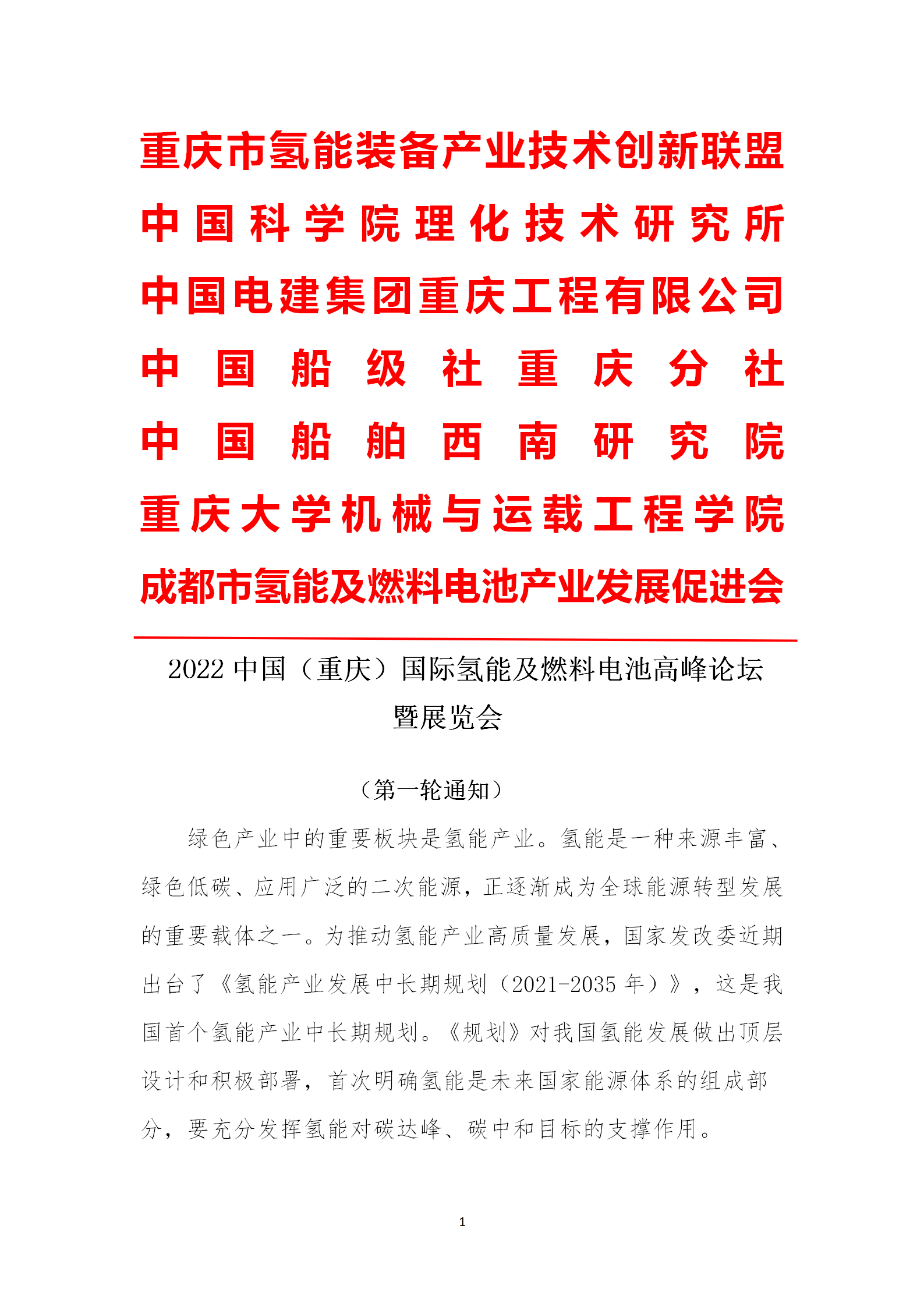 重庆市氢能装备产业技术创新联盟
中国科学院理化技术研究所
中国电建集团重庆工程有限公司
中国船级社重庆分社
中国船舶西南研究院
重庆大学机械与运载工程学院
成都市氢能及燃料电池产业发展促进会

2022 中国（重庆）国际氢能及燃料电池高峰论坛暨展览会

（第一轮通知）

绿色产业中的重要板块是氢能产业。氢能是一种来源丰富、绿色低碳、应用广泛的二次能源，正逐渐成为全球能源转型发展的重要载体之一。为推动氢能产业高质量发展，国家发改委近期出台了《氢能产业发展中长期规划（2021-2035 年）》，这是我国首个氢能产业中长期规划。《规划》对我国氢能发展做出顶层设计和积极部署，首次明确氢能是未来国家能源体系的组成部分，要充分发挥氢能对碳达峰、碳中和目标的支撑作用。

1